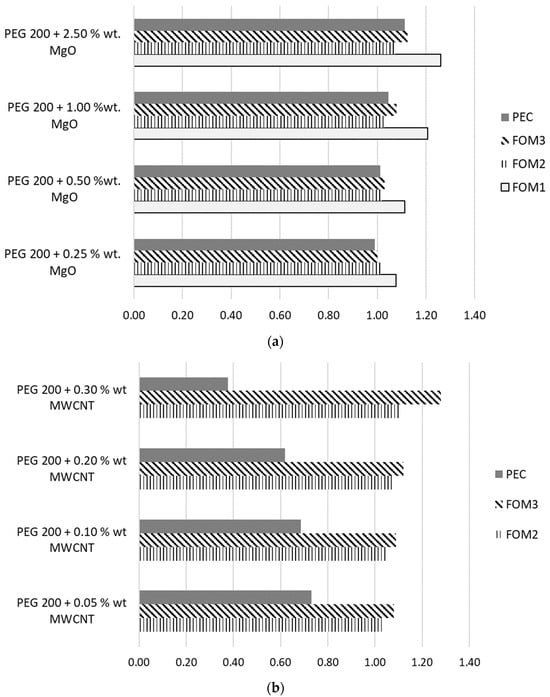 PEG 200 + 2.50 % wt. MgO

PEG 200 + 1.00 %wt. MgO

PEG 200 + 0.50 %wt. MgO

PEG 200 + 0.25 % wt. MgO

PEC
FOM3
FOM2
FOM1

0.00 0.20 0.40 0.60 0.80 1.00 1.20 1.40

(a)

PEG 200 + 0.30 % wt MWCNT

PEG 200 + 0.20 % wt MWCNT

PEG 200 + 0.10 % wt MWCNT

PEG 200 + 0.05 % wt MWCNT

PEC
FOM3
FOM2

0.00 0.20 0.40 0.60 0.80 1.00 1.20 1.40

(b)